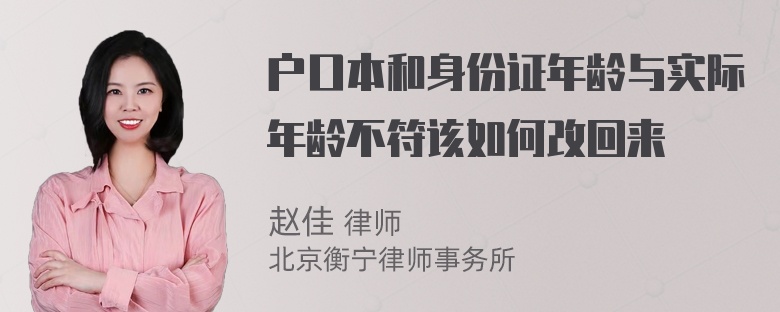 户口本和身份证年龄与实际年龄不符该如何改回来

赵佳 律师
北京衡宁律师事务所